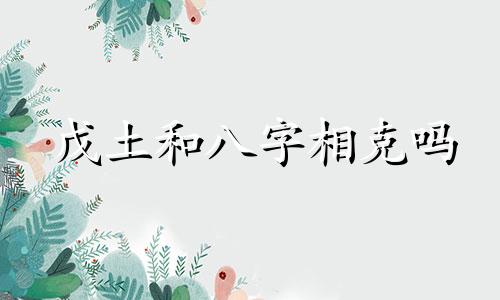 戊土和八字相克吗